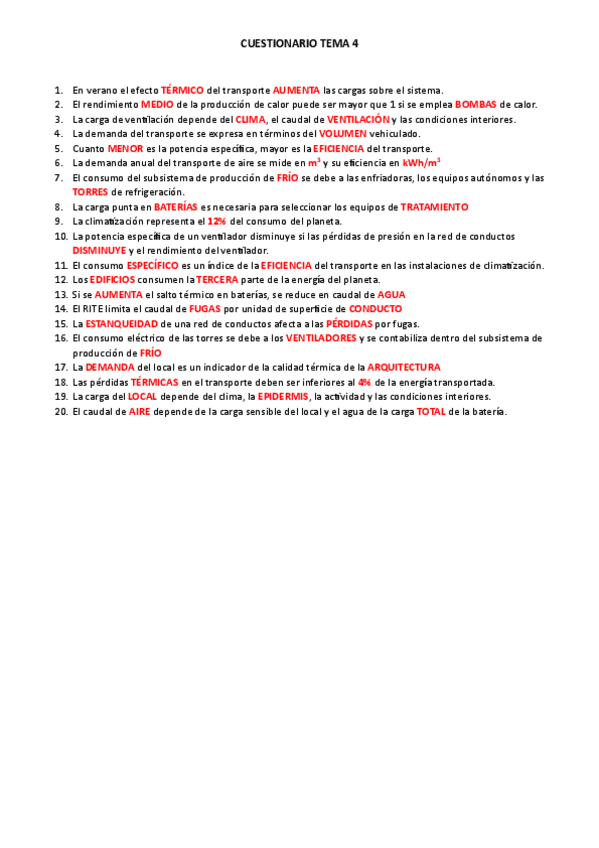 CUESTIONARIO TEMA 4

1. En verano el efecto TÉRMICO del transporte AUMENTA las cargas sobre el sistema.
2. El rendimiento MEDIO de la producción de calor puede ser mayor que 1 si se emplea BOMBAS de calor.
3. La carga de ventilación depende del CLIMA, el caudal de VENTILACIÓN y las condiciones interiores.
4. La demanda del transporte se expresa en términos del VOLUMEN vehiculado.
5. Cuanto MENOR es la potencia específica, mayor es la EFICIENCIA del transporte.
6. La demanda anual del transporte de aire se mide en $m^3$ y su eficiencia en $kWh/m^3$
7. El consumo del subsistema de producción de FRÍO se debe a las enfriadoras, los equipos autónomos y las TORRES de refrigeración.
8. La carga punta en BATERÍAS es necesaria para seleccionar los equipos de TRATAMIENTO
9. La climatización representa el 12% del consumo del planeta.
10. La potencia específica de un ventilador disminuye si las pérdidas de presión en la red de conductos DISMINUYE y el rendimiento del ventilador.
11. El consumo ESPECÍFICO es un índice de la EFICIENCIA del transporte en las instalaciones de climatización.
12. Los EDIFICIOS consumen la TERCERA parte de la energía del planeta.
13. Si se AUMENTA el salto térmico en baterías, se reduce en caudal de AGUA
14. El RITE limita el caudal de FUGAS por unidad de superficie de CONDUCTO
15. La ESTANQUEIDAD de una red de conductos afecta a las PÉRDIDAS por fugas.
16. El consumo eléctrico de las torres se debe a los VENTILADORES y se contabiliza dentro del subsistema de producción de FRÍO
17. La DEMANDA del local es un indicador de la calidad térmica de la ARQUITECTURA
18. Las pérdidas TÉRMICAS en el transporte deben ser inferiores al 4% de la energía transportada.
19. La carga del LOCAL depende del clima, la EPIDERMIS, la actividad y las condiciones interiores.
20. El caudal de AIRE depende de la carga sensible del local y el agua de la carga TOTAL de la batería.